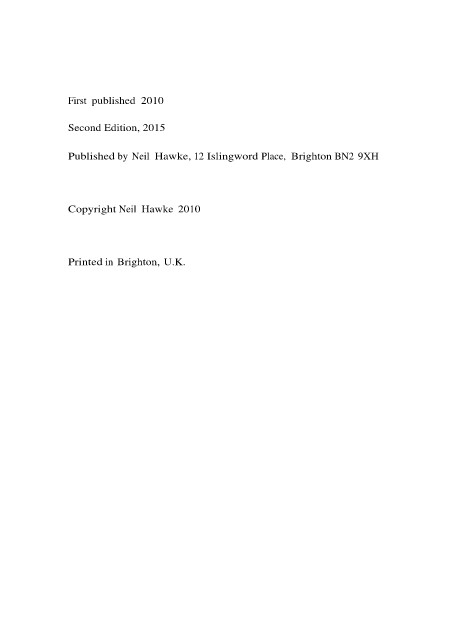 First published 2010

Second Edition, 2015

Published by Neil Hawke, 12 Islingword Place, Brighton BN2 9XH

Copyright Neil Hawke 2010

Printed in Brighton, U.K.